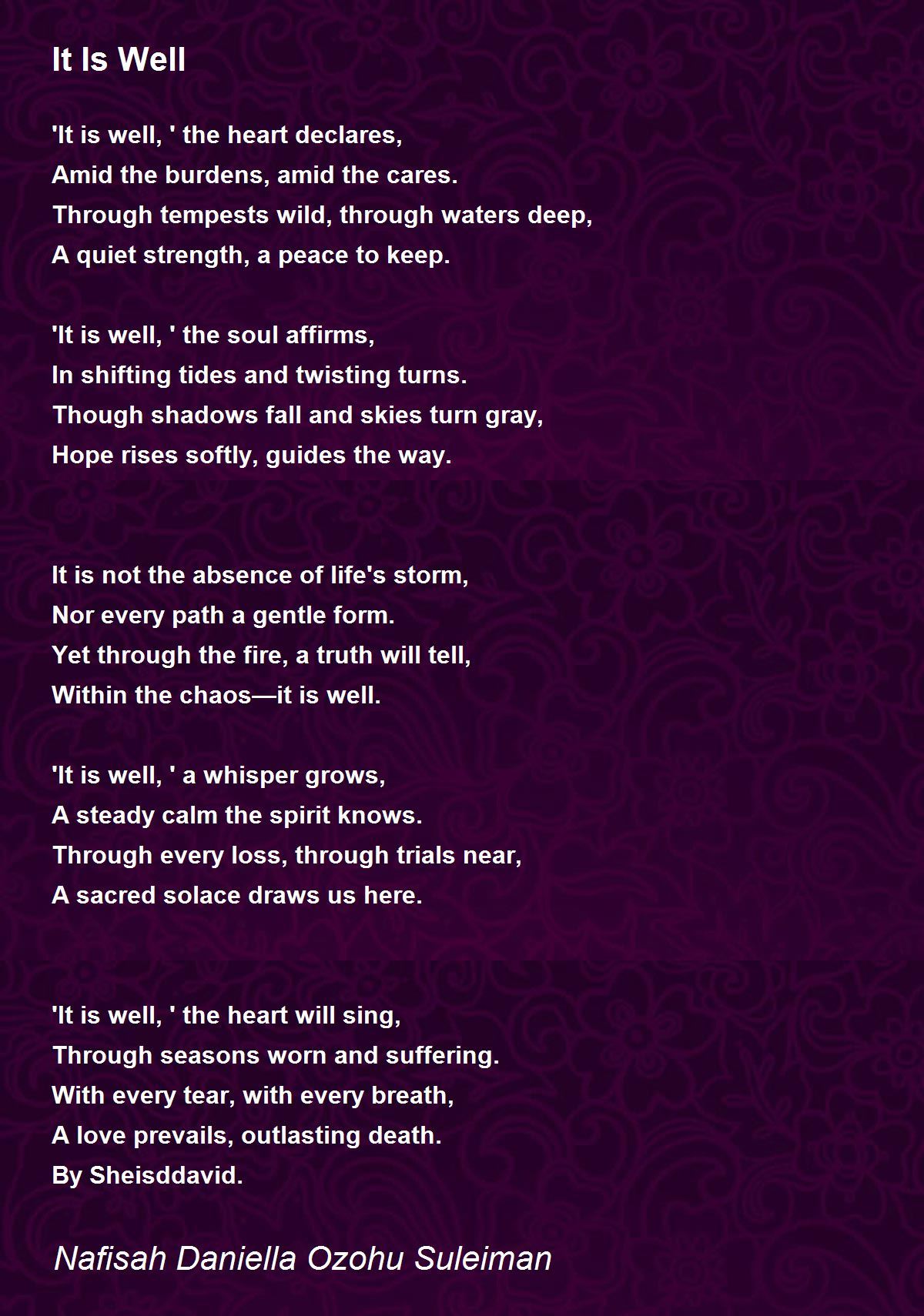 It Is Well

'It is well, ' the heart declares,
Amid the burdens, amid the cares.
Through tempests wild, through waters deep,
A quiet strength, a peace to keep.

'It is well, ' the soul affirms,
In shifting tides and twisting turns.
Though shadows fall and skies turn gray,
Hope rises softly, guides the way.

It is not the absence of life's storm,
Nor every path a gentle form.
Yet through the fire, a truth will tell,
Within the chaos—it is well.

'It is well, ' a whisper grows,
A steady calm the spirit knows.
Through every loss, through trials near,
A sacred solace draws us here.

'It is well, ' the heart will sing,
Through seasons worn and suffering.
With every tear, with every breath,
A love prevails, outlasting death.
By Sheisddavid.

Nafisah Daniella Ozohu Suleiman